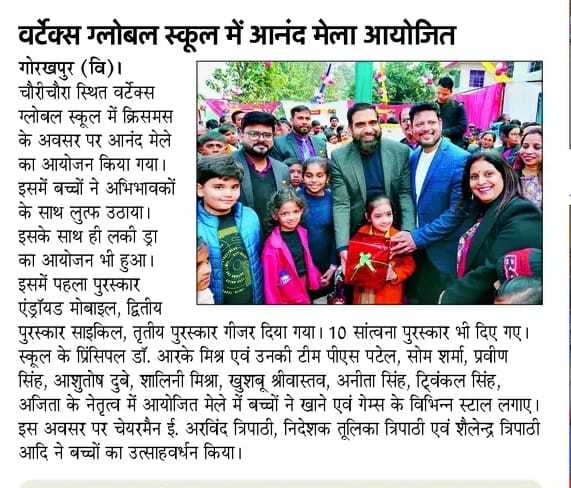 वर्टेक्स ग्लोबल स्कूल में आनंद मेला आयोजित

गोरखपुर (वि)। चौरीचौरा स्थित वर्टेक्स ग्लोबल स्कूल में क्रिसमस के अवसर पर आनंद मेले का आयोजन किया गया। इसमें बच्चों ने अभिभावकों के साथ लुत्फ उठाया। इसके साथ ही लकी ड्रा का आयोजन भी हुआ। इसमें पहला पुरस्कार एंड्रॉयड मोबाइल, द्वितीय पुरस्कार साइकिल, तृतीय पुरस्कार गीजर दिया गया। 10 सांत्वना पुरस्कार भी दिए गए। स्कूल के प्रिंसिपल डॉ. आरके मिश्र एवं उनकी टीम पीएस पटेल, सोम शर्मा, प्रवीण सिंह, आशुतोष दुबे, शालिनी मिश्रा, खुशबू श्रीवास्तव, अनीता सिंह, ट्विंकल सिंह, अजिता के नेतृत्व में आयोजित मेले में बच्चों ने खाने एवं गेम्स के विभिन्न स्टाल लगाए। इस अवसर पर चेयरमैन ई. अरविंद त्रिपाठी, निदेशक तूलिका त्रिपाठी एवं शैलेन्द्र त्रिपाठी आदि ने बच्चों का उत्साहवर्धन किया।